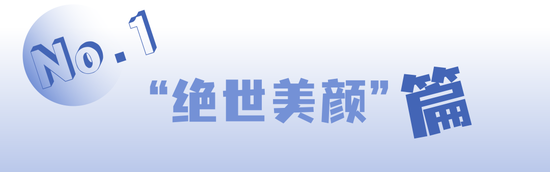 No.1
“绝世美颜”篇